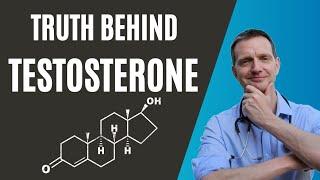 TRUTH BEHIND
TESTOSTERONE

OH
H
H
H
O